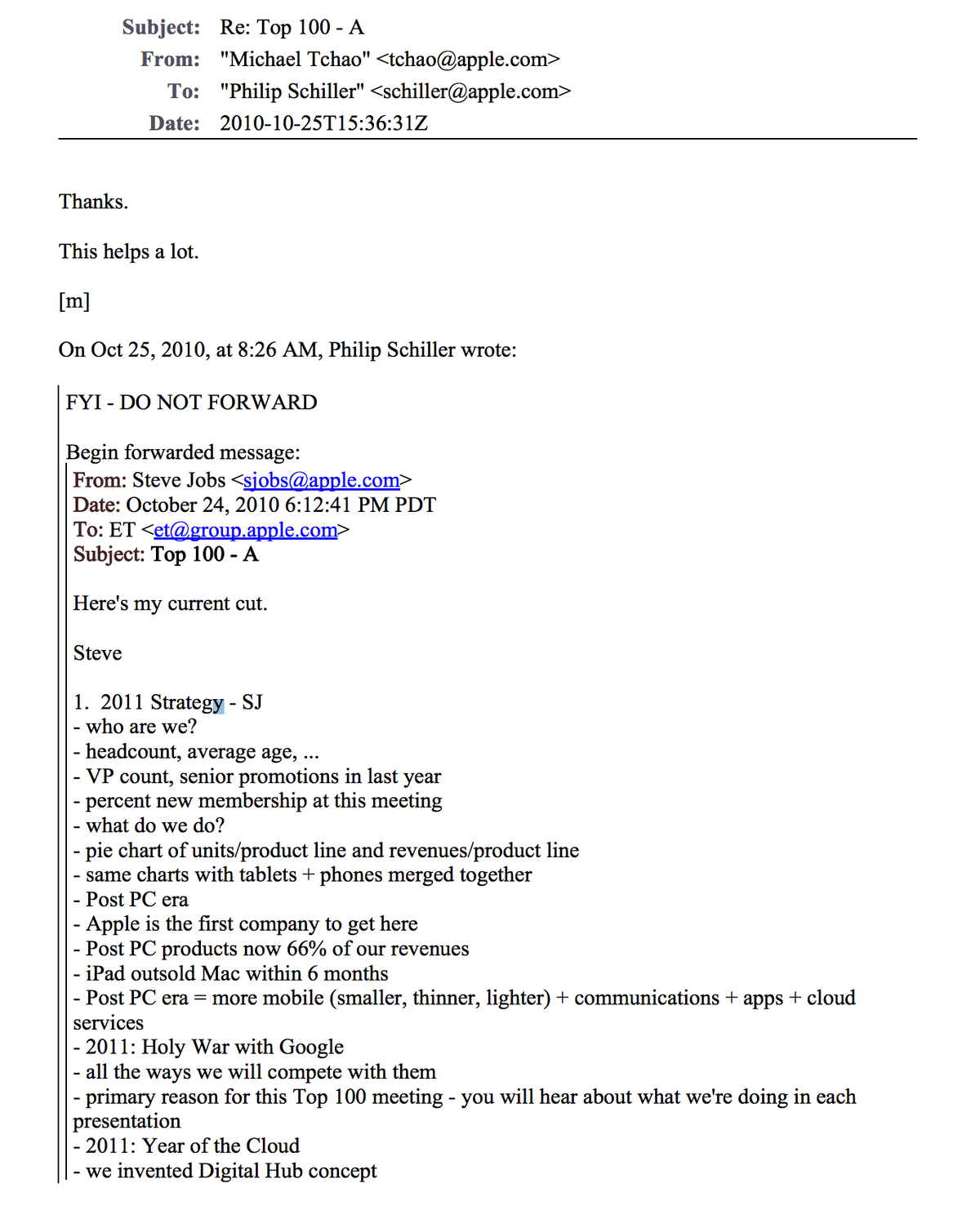 Subject: Re: Top 100 - A
From: "Michael Tchao" <tchao@apple.com>
To: "Philip Schiller" <schiller@apple.com>
Date: 2010-10-25T15:36:31Z

Thanks.

This helps a lot.

[m]

On Oct 25, 2010, at 8:26 AM, Philip Schiller wrote:

FYI - DO NOT FORWARD

Begin forwarded message:
From: Steve Jobs <sjobs@apple.com>
Date: October 24, 2010 6:12:41 PM PDT
To: ET <et@group.apple.com>
Subject: Top 100 - A

Here's my current cut.

Steve

1. 2011 Strategy - SJ
- who are we?
- headcount, average age, ...
- VP count, senior promotions in last year
- percent new membership at this meeting
- what do we do?
- pie chart of units/product line and revenues/product line
- same charts with tablets + phones merged together
- Post PC era
- Apple is the first company to get here
- Post PC products now 66% of our revenues
- iPad outsold Mac within 6 months
- Post PC era = more mobile (smaller, thinner, lighter) + communications + apps + cloud services
- 2011: Holy War with Google
- all the ways we will compete with them
- primary reason for this Top 100 meeting - you will hear about what we're doing in each presentation
- 2011: Year of the Cloud
- we invented Digital Hub concept